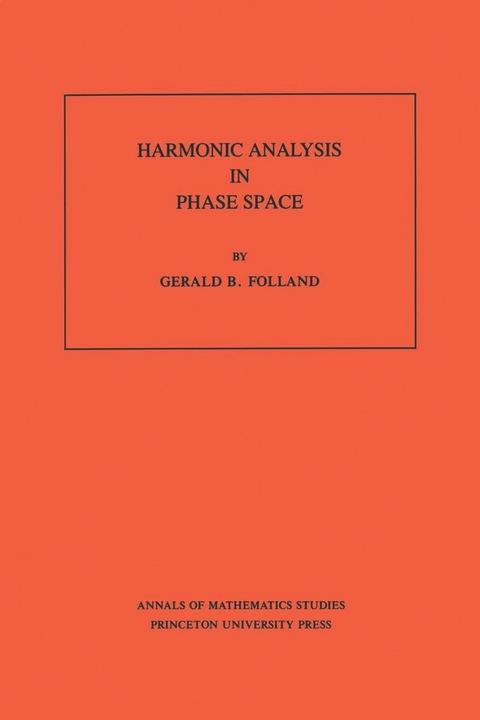 HARMONIC ANALYSIS
IN
PHASE SPACE

BY
GERALD B. FOLLAND

ANNALS OF MATHEMATICS STUDIES
PRINCETON UNIVERSITY PRESS